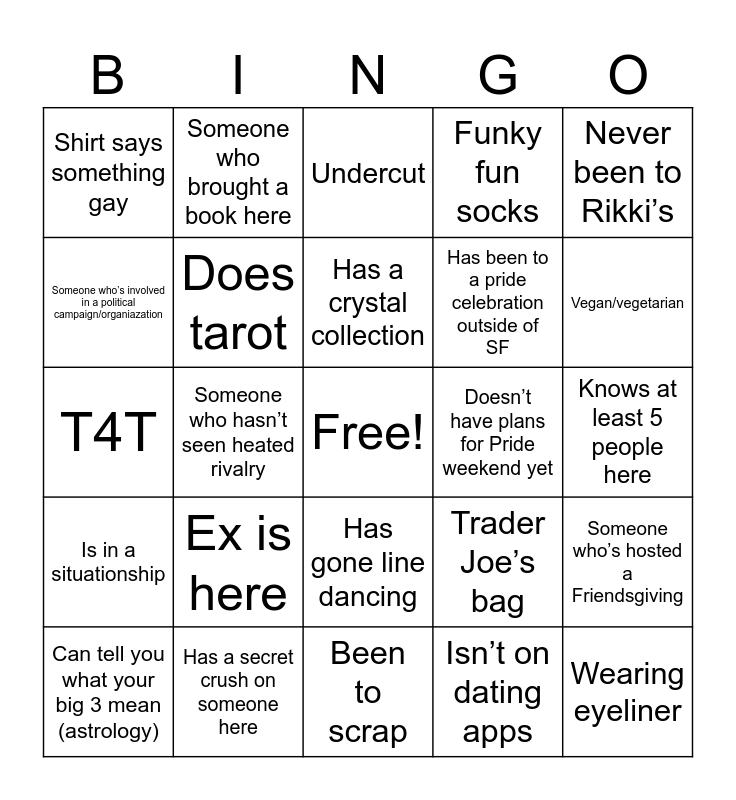 | B | I | N | G | O |
|---|---|---|---|---|
| Shirt says something gay | Someone who brought a book here | Undercut | Funky fun socks | Never been to Rikki's |
| Someone who's involved in a political campaign/organiazation | Does tarot | Has a crystal collection | Has been to a pride celebration outside of SF | Vegan/vegetarian |
| T4T | Someone who hasn't seen heated rivalry | Free! | Doesn't have plans for Pride weekend yet | Knows at least 5 people here |
| Is in a situationship | Ex is here | Has gone line dancing | Trader Joe's bag | Someone who's hosted a Friendsgiving |
| Can tell you what your big 3 mean (astrology) | Has a secret crush on someone here | Been to scrap | Isn't on dating apps | Wearing eyeliner |